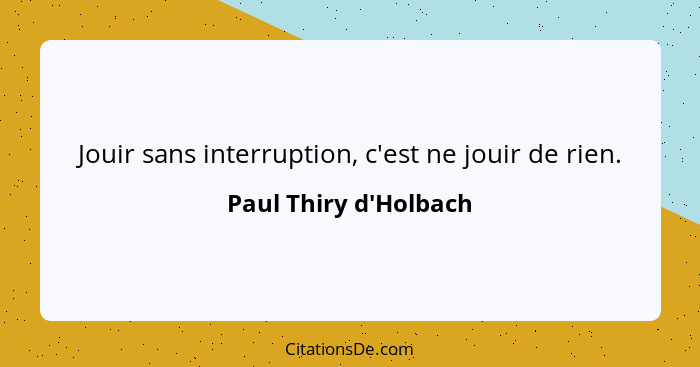 Jouir sans interruption, c'est ne jouir de rien.

Paul Thiry d'Holbach

CitationsDe.com